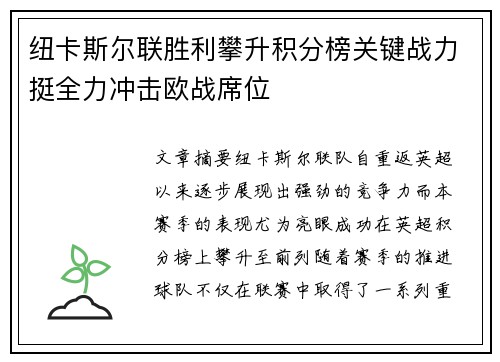 纽卡斯尔联胜利攀升积分榜关键战力挺全力冲击欧战席位

文章摘要纽卡斯尔联队自重返英超以来逐步展现出强劲的竞争力而本赛季的表现尤为亮眼成功在英超积分榜上攀升至前列随着赛季的推进球队不仅在联赛中取得了一系列重